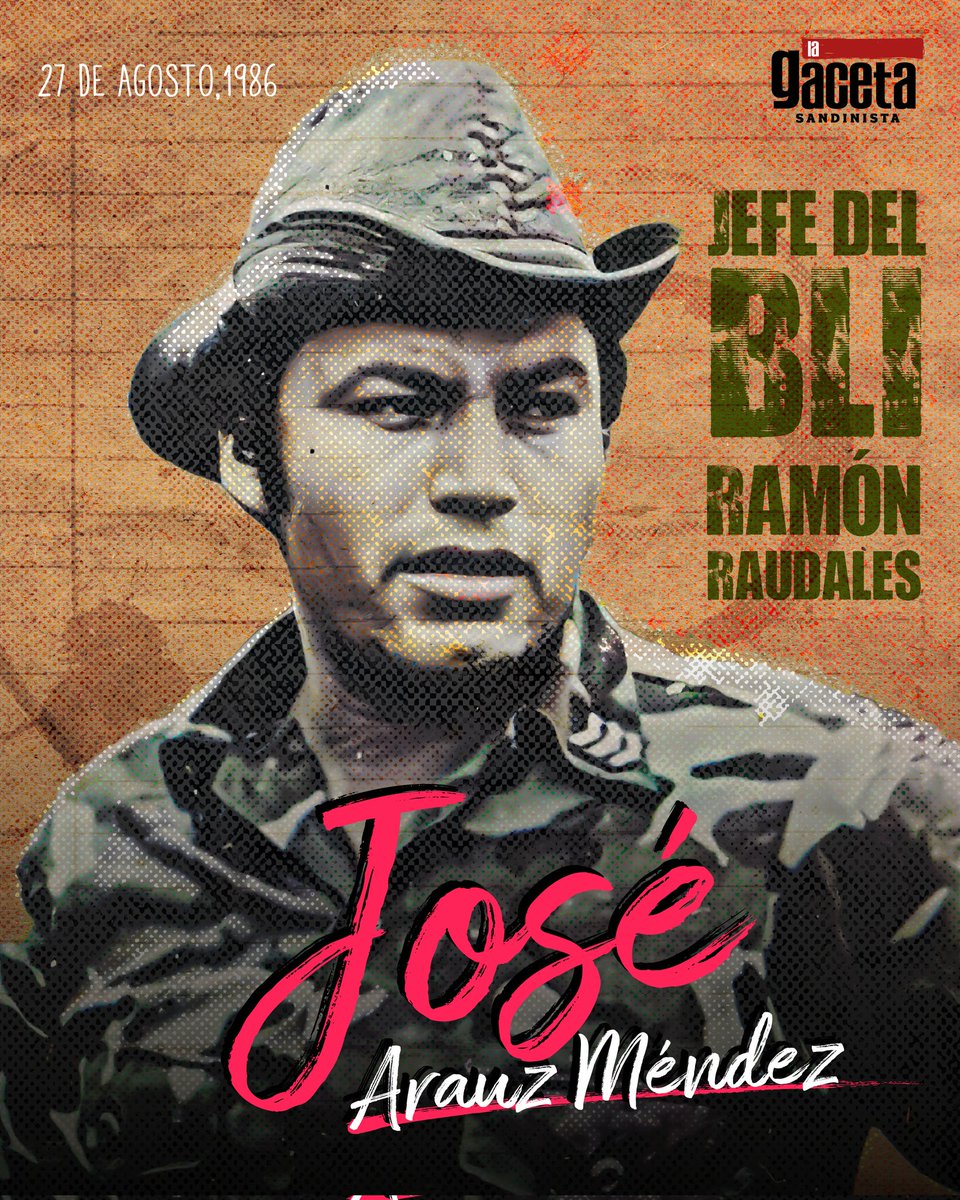 27 DE AGOSTO,1986

la gaceta SANDINISTA

JEFE DEL BLI RAMÓN RAUDALES

José Arauz Méndez